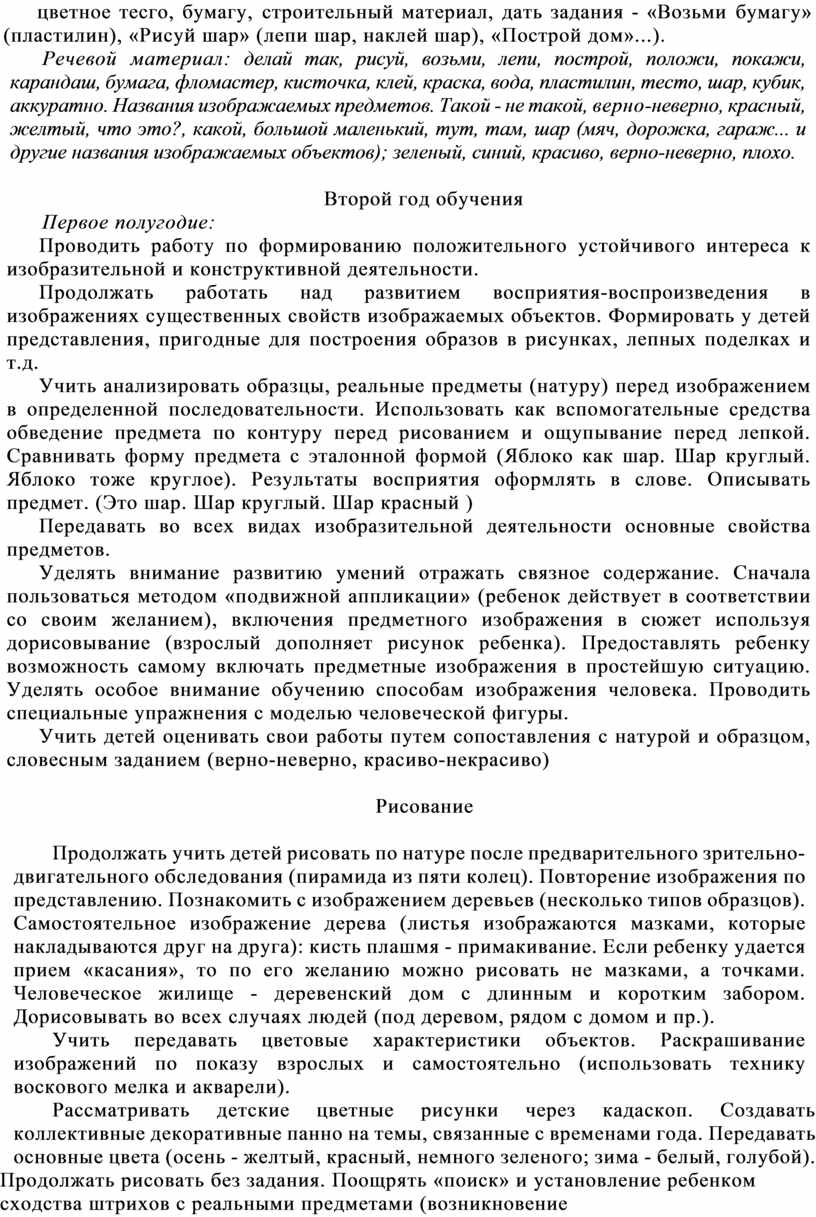 цветное тесго, бумагу, строительный материал, дать задания - «Возьми бумагу» (пластилин), «Рисуй шар» (лепи шар, наклей шар), «Построй дом»...).

Речевой материал: делай так, рисуй, возьми, лепи, построй, положи, покажи, карандаш, бумага, фломастер, кисточка, клей, краска, вода, пластилин, тесто, шар, кубик, аккуратно. Названия изображаемых предметов. Такой - не такой, верно-неверно, красный, желтый, что это?, какой, большой маленький, тут, там, шар (мяч, дорожка, гараж... и другие названия изображаемых объектов); зеленый, синий, красиво, верно-неверно, плохо.

Второй год обучения

Первое полугодие:

Проводить работу по формированию положительного устойчивого интереса к изобразительной и конструктивной деятельности.

Продолжать работать над развитием восприятия-воспроизведения в изображениях существенных свойств изображаемых объектов. Формировать у детей представления, пригодные для построения образов в рисунках, лепных поделках и т.д.

Учить анализировать образцы, реальные предметы (натуру) перед изображением в определенной последовательности. Использовать как вспомогательные средства обведение предмета по контуру перед рисованием и ощупывание перед лепкой. Сравнивать форму предмета с эталонной формой (Яблоко как шар. Шар круглый. Яблоко тоже круглое). Результаты восприятия оформлять в слове. Описывать предмет. (Это шар. Шар круглый. Шар красный )

Передавать во всех видах изобразительной деятельности основные свойства предметов.

Уделять внимание развитию умений отражать связное содержание. Сначала пользоваться методом «подвижной аппликации» (ребенок действует в соответствии со своим желанием), включения предметного изображения в сюжет используя дорисовывание (взрослый дополняет рисунок ребенка). Предоставлять ребенку возможность самому включать предметные изображения в простейшую ситуацию. Уделять особое внимание обучению способам изображения человека. Проводить специальные упражнения с моделью человеческой фигуры.

Учить детей оценивать свои работы путем сопоставления с натурой и образцом, словесным заданием (верно-неверно, красиво-некрасиво)

Рисование

Продолжать учить детей рисовать по натуре после предварительного зрительно-двигательного обследования (пирамида из пяти колец). Повторение изображения по представлению. Познакомить с изображением деревьев (несколько типов образцов). Самостоятельное изображение дерева (листья изображаются мазками, которые накладываются друг на друга): кисть плашмя - примакивание. Если ребенку удается прием «касания», то по его желанию можно рисовать не мазками, а точками. Человеческое жилище - деревенский дом с длинным и коротким забором. Дорисовывать во всех случаях людей (под деревом, рядом с домом и пр.).

Учить передавать цветовые характеристики объектов. Раскрашивание изображений по показу взрослых и самостоятельно (использовать технику воскового мелка и акварели).

Рассматривать детские цветные рисунки через кадаскоп. Создавать коллективные декоративные панно на темы, связанные с временами года. Передавать основные цвета (осень - желтый, красный, немного зеленого; зима - белый, голубой).

Продолжать рисовать без задания. Поощрять «поиск» и установление ребенком сходства штрихов с реальными предметами (возникновение